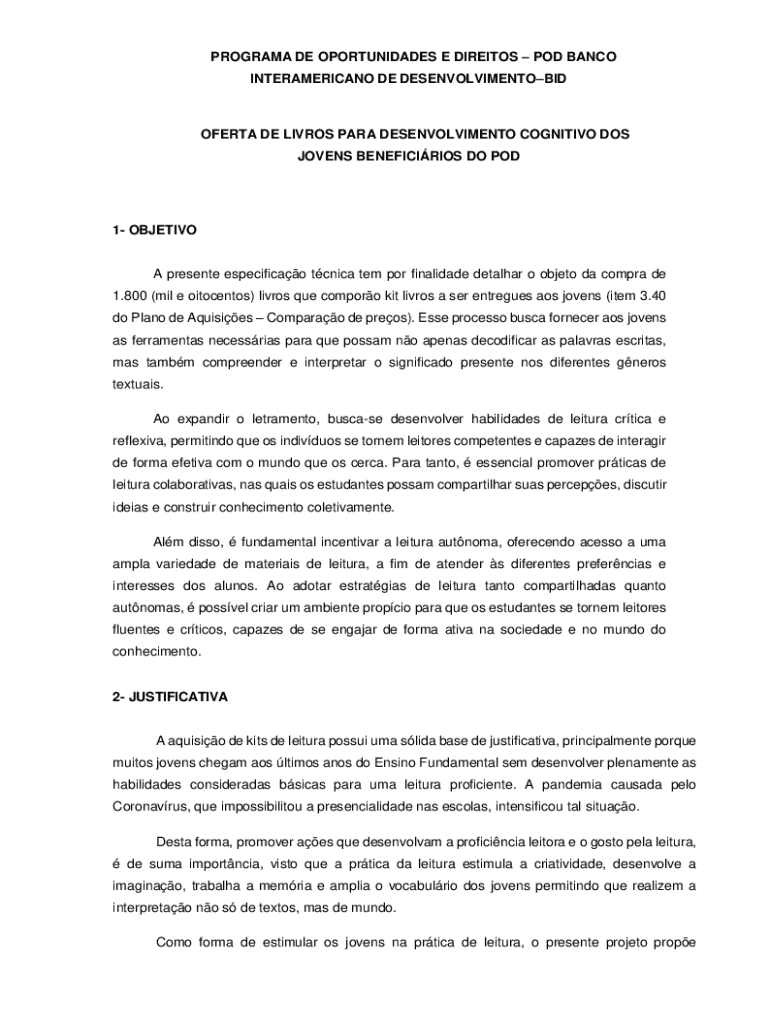 PROGRAMA DE OPORTUNIDADES E DIREITOS – POD BANCO INTERAMERICANO DE DESENVOLVIMENTO–BID

OFERTA DE LIVROS PARA DESENVOLVIMENTO COGNITIVO DOS JOVENS BENEFICIÁRIOS DO POD

1- OBJETIVO

A presente especificação técnica tem por finalidade detalhar o objeto da compra de 1.800 (mil e oitocentos) livros que comporão kit livros a ser entregues aos jovens (item 3.40 do Plano de Aquisições – Comparação de preços). Esse processo busca fornecer aos jovens as ferramentas necessárias para que possam não apenas decodificar as palavras escritas, mas também compreender e interpretar o significado presente nos diferentes gêneros textuais.

Ao expandir o letramento, busca-se desenvolver habilidades de leitura crítica e reflexiva, permitindo que os indivíduos se tornem leitores competentes e capazes de interagir de forma efetiva com o mundo que os cerca. Para tanto, é essencial promover práticas de leitura colaborativas, nas quais os estudantes possam compartilhar suas percepções, discutir ideias e construir conhecimento coletivamente.

Além disso, é fundamental incentivar a leitura autônoma, oferecendo acesso a uma ampla variedade de materiais de leitura, a fim de atender às diferentes preferências e interesses dos alunos. Ao adotar estratégias de leitura tanto compartilhadas quanto autônomas, é possível criar um ambiente propício para que os estudantes se tornem leitores fluentes e críticos, capazes de se engajar de forma ativa na sociedade e no mundo do conhecimento.

2- JUSTIFICATIVA

A aquisição de kits de leitura possui uma sólida base de justificativa, principalmente porque muitos jovens chegam aos últimos anos do Ensino Fundamental sem desenvolver plenamente as habilidades consideradas básicas para uma leitura proficiente. A pandemia causada pelo Coronavírus, que impossibilitou a presencialidade nas escolas, intensificou tal situação.

Desta forma, promover ações que desenvolvam a proficiência leitora e o gosto pela leitura, é de suma importância, visto que a prática da leitura estimula a criatividade, desenvolve a imaginação, trabalha a memória e amplia o vocabulário dos jovens permitindo que realizem a interpretação não só de textos, mas de mundo.

Como forma de estimular os jovens na prática de leitura, o presente projeto propõe